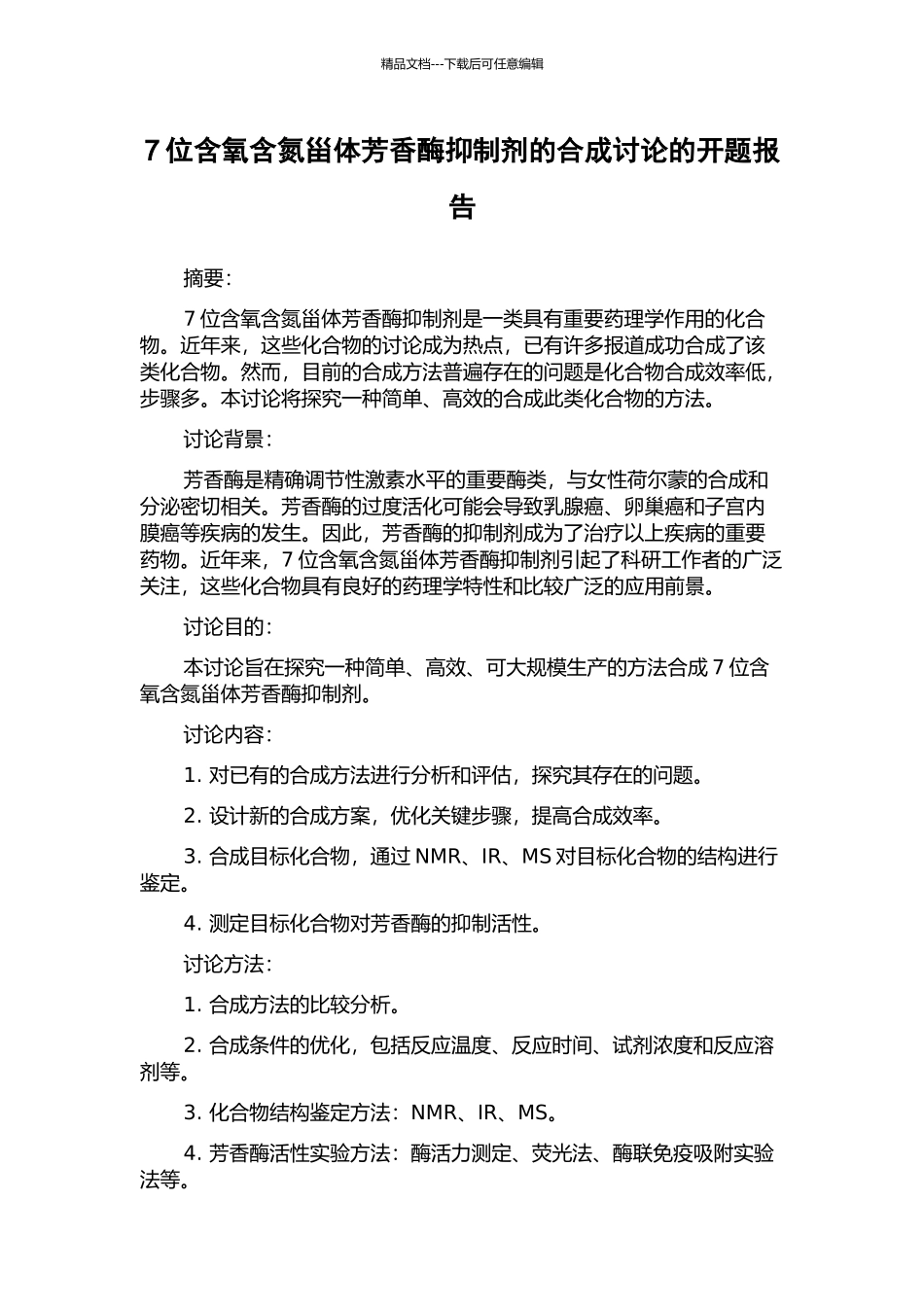 精品文档---下载后可任意编辑

7 位含氧含氮甾体芳香酶抑制剂的合成讨论的开题报告

摘要：

7 位含氧含氮甾体芳香酶抑制剂是一类具有重要药理学作用的化合物。近年来，这些化合物的讨论成为热点，已有许多报道成功合成了该类化合物。然而，目前的合成方法普遍存在的问题是化合物合成效率低，步骤多。本讨论将探究一种简单、高效的合成此类化合物的方法。

讨论背景：

芳香酶是精确调节性激素水平的重要酶类，与女性荷尔蒙的合成和分泌密切相关。芳香酶的过度活化可能会导致乳腺癌、卵巢癌和子宫内膜癌等疾病的发生。因此，芳香酶的抑制剂成为了治疗以上疾病的重要药物。近年来，7 位含氧含氮甾体芳香酶抑制剂引起了科研工作者的广泛关注，这些化合物具有良好的药理学特性和比较广泛的应用前景。

讨论目的：

本讨论旨在探究一种简单、高效、可大规模生产的方法合成 7 位含氧含氮甾体芳香酶抑制剂。

讨论内容：

1. 对已有的合成方法进行分析和评估，探究其存在的问题。

2. 设计新的合成方案，优化关键步骤，提高合成效率。

3. 合成目标化合物，通过 NMR、IR、MS 对目标化合物的结构进行鉴定。

4. 测定目标化合物对芳香酶的抑制活性。

讨论方法：

1. 合成方法的比较分析。

2. 合成条件的优化，包括反应温度、反应时间、试剂浓度和反应溶剂等。

3. 化合物结构鉴定方法：NMR、IR、MS。

4. 芳香酶活性实验方法：酶活力测定、荧光法、酶联免疫吸附实验法等。